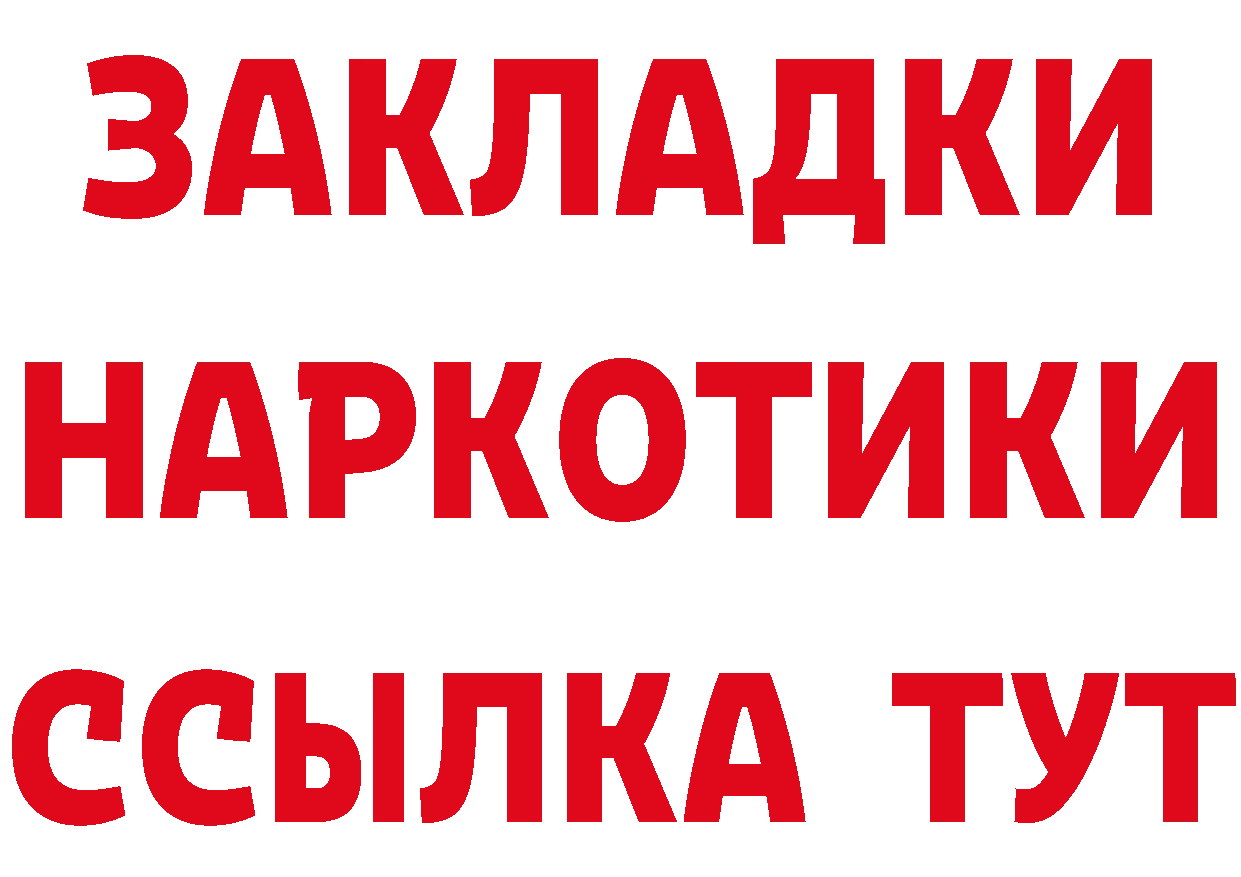 ЗАКЛАДКИ НАРКОТИКИ ССЫЛКА ТУТ